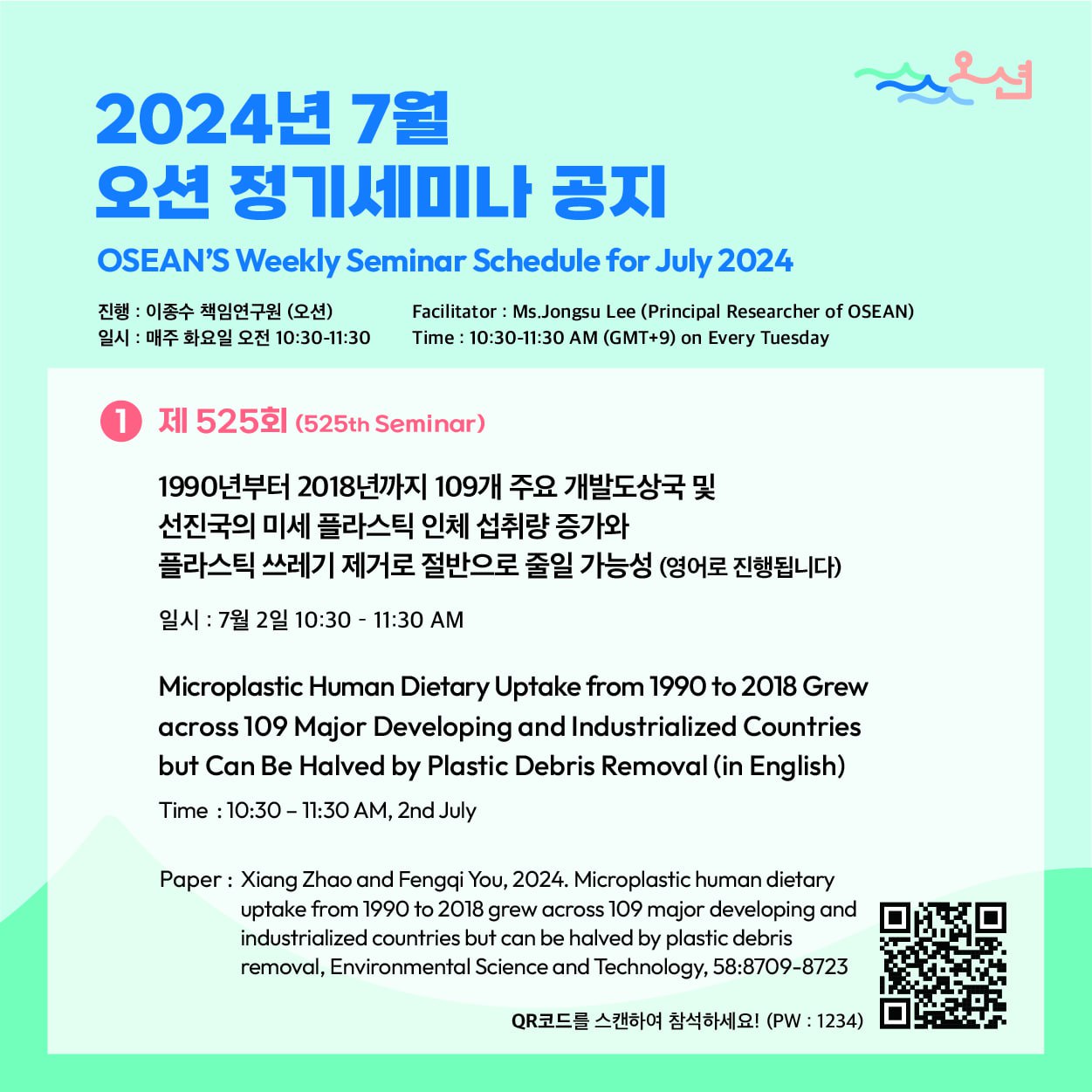 오션

2024년 7월
오션 정기세미나 공지

OSEAN'S Weekly Seminar Schedule for July 2024

진행 : 이종수 책임연구원 (오션)
일시 : 매주 화요일 오전 10:30-11:30

Facilitator : Ms.Jongsu Lee (Principal Researcher of OSEAN)
Time : 10:30-11:30 AM (GMT+9) on Every Tuesday

1 제 525회 (525th Seminar)

1990년부터 2018년까지 109개 주요 개발도상국 및 선진국의 미세 플라스틱 인체 섭취량 증가와 플라스틱 쓰레기 제거로 절반으로 줄일 가능성 (영어로 진행됩니다)

일시 : 7월 2일 10:30 - 11:30 AM

Microplastic Human Dietary Uptake from 1990 to 2018 Grew across 109 Major Developing and Industrialized Countries but Can Be Halved by Plastic Debris Removal (in English)

Time : 10:30 – 11:30 AM, 2nd July

Paper : Xiang Zhao and Fengqi You, 2024. Microplastic human dietary uptake from 1990 to 2018 grew across 109 major developing and industrialized countries but can be halved by plastic debris removal, Environmental Science and Technology, 58:8709-8723

QR코드를 스캔하여 참석하세요! (PW : 1234)